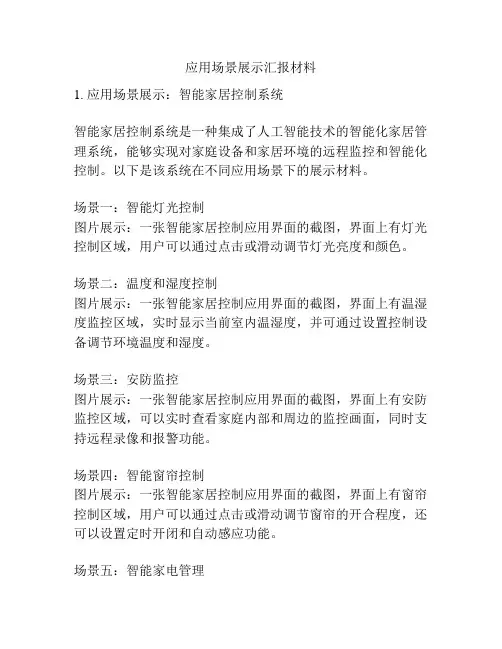 应用场景展示汇报材料

1. 应用场景展示：智能家居控制系统

智能家居控制系统是一种集成了人工智能技术的智能化家居管理系统，能够实现对家庭设备和家居环境的远程监控和智能化控制。以下是该系统在不同应用场景下的展示材料。

场景一：智能灯光控制
图片展示：一张智能家居控制应用界面的截图，界面上有灯光控制区域，用户可以通过点击或滑动调节灯光亮度和颜色。

场景二：温度和湿度控制
图片展示：一张智能家居控制应用界面的截图，界面上有温湿度监控区域，实时显示当前室内温湿度，并可通过设置控制设备调节环境温度和湿度。

场景三：安防监控
图片展示：一张智能家居控制应用界面的截图，界面上有安防监控区域，可以实时查看家庭内部和周边的监控画面，同时支持远程录像和报警功能。

场景四：智能窗帘控制
图片展示：一张智能家居控制应用界面的截图，界面上有窗帘控制区域，用户可以通过点击或滑动调节窗帘的开合程度，还可以设置定时开闭和自动感应功能。

场景五：智能家电管理